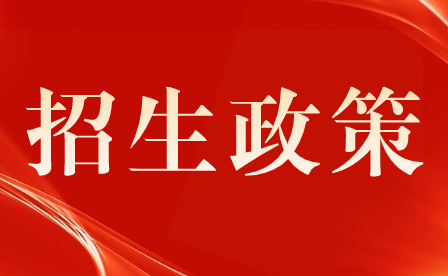 招生政策